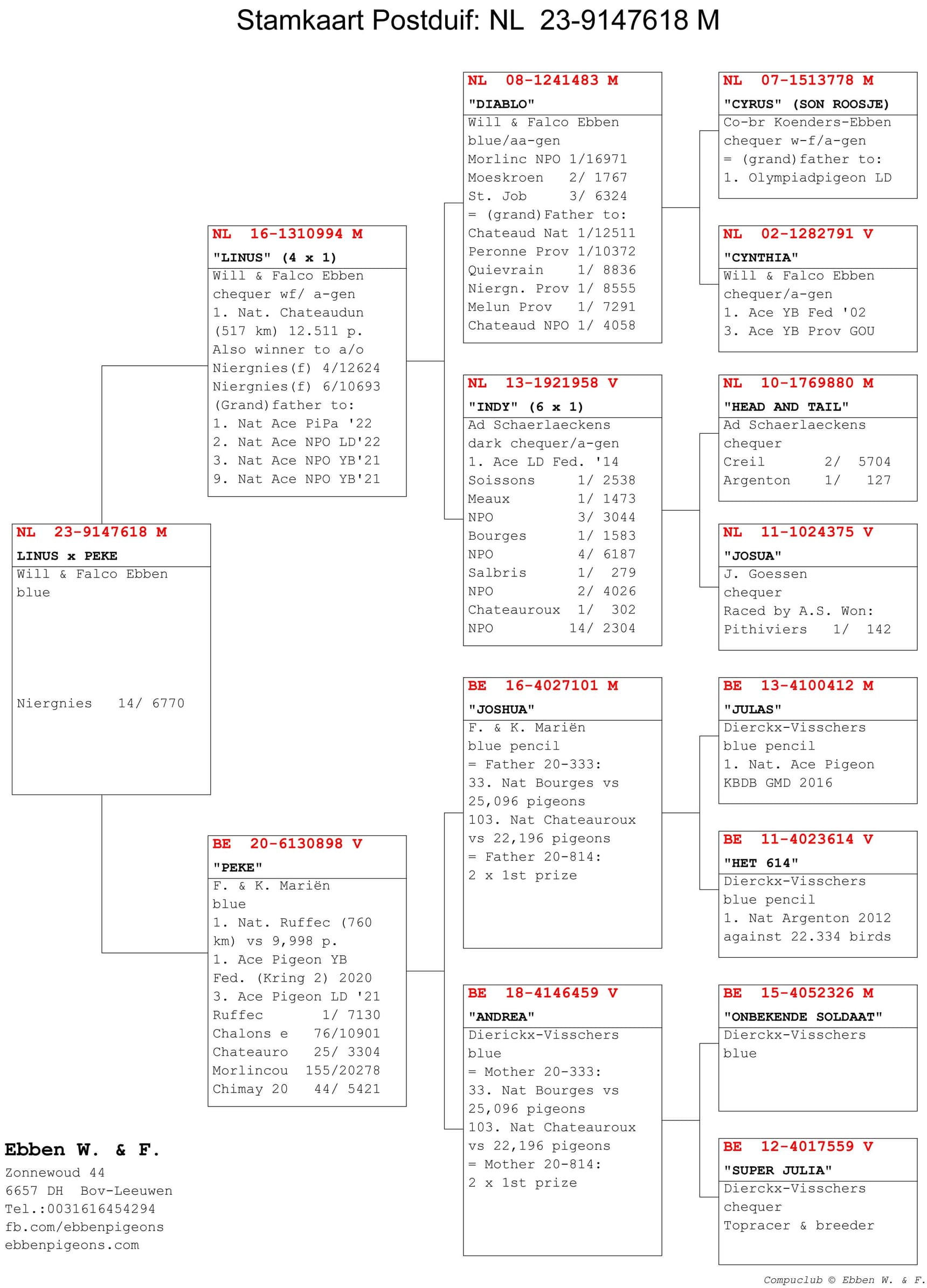 Stamkaart Postduif: NL 23-9147618 M

NL 23-9147618 M
LINUS x PEKE
Will & Falco Ebben
blue

Niergnies 14/ 6770

NL 16-1310994 M
"LINUS" (4 x 1)
Will & Falco Ebben
chequer wf/ a-gen
1. Nat. Chateaudun (517 km) 12.511 p.
Also winner to a/o
Niergnies(f) 4/12624
Niergnies(f) 6/10693
(Grand)father to:
1. Nat Ace PiPa '22
2. Nat Ace NPO LD'22
3. Nat Ace NPO YB'21
9. Nat Ace NPO YB'21

BE 20-6130898 V
"PEKE"
F. & K. Mariën
blue
1. Nat. Ruffec (760 km) vs 9,998 p.
1. Ace Pigeon YB Fed. (Kring 2) 2020
3. Ace Pigeon LD '21
Ruffec 1/ 7130
Chalons e 76/10901
Chateauro 25/ 3304
Morlincou 155/20278
Chimay 20 44/ 5421

NL 08-1241483 M
"DIABLO"
Will & Falco Ebben
blue/aa-gen
Morlinc NPO 1/16971
Moeskroen 2/ 1767
St. Job 3/ 6324
= (grand)Father to:
Chateaud Nat 1/12511
Peronne Prov 1/10372
Quievrain 1/ 8836
Niergn. Prov 1/ 8555
Melun Prov 1/ 7291
Chateaud NPO 1/ 4058

NL 13-1921958 V
"INDY" (6 x 1)
Ad Schaerlaeckens
dark chequer/a-gen
1. Ace LD Fed. '14
Soissons 1/ 2538
Meaux 1/ 1473
NPO 3/ 3044
Bourges 1/ 1583
NPO 4/ 6187
Salbris 1/ 279
NPO 2/ 4026
Chateauroux 1/ 302
NPO 14/ 2304

BE 16-4027101 M
"JOSHUA"
F. & K. Mariën
blue pencil
= Father 20-333:
33. Nat Bourges vs 25,096 pigeons
103. Nat Chateauroux vs 22,196 pigeons
= Father 20-814:
2 x 1st prize

BE 18-4146459 V
"ANDREA"
Dierickx-Visschers
blue
= Mother 20-333:
33. Nat Bourges vs 25,096 pigeons
103. Nat Chateauroux vs 22,196 pigeons
= Mother 20-814:
2 x 1st prize

NL 07-1513778 M
"CYRUS" (SON ROOSJE)
Co-br Koenders-Ebben
chequer w-f/a-gen
= (grand)father to:
1. Olympiadpigeon LD

NL 02-1282791 V
"CYNTHIA"
Will & Falco Ebben
chequer/a-gen
1. Ace YB Fed '02
3. Ace YB Prov GOU

NL 10-1769880 M
"HEAD AND TAIL"
Ad Schaerlaeckens
chequer
Creil 2/ 5704
Argenton 1/ 127

NL 11-1024375 V
"JOSUA"
J. Goessen
chequer
Raced by A.S. Won:
Pithiviers 1/ 142

BE 13-4100412 M
"JULAS"
Dierckx-Visschers
blue pencil
1. Nat. Ace Pigeon KBDB GMD 2016

BE 11-4023614 V
"HET 614"
Dierckx-Visschers
blue pencil
1. Nat Argenton 2012 against 22.334 birds

BE 15-4052326 M
"ONBEKENDE SOLDAAT"
Dierckx-Visschers
blue

BE 12-4017559 V
"SUPER JULIA"
Dierckx-Visschers
chequer
Topracer & breeder

Ebben W. & F.
Zonnewoud 44
6657 DH Bov-Leeuwen
Tel.:0031616454294
fb.com/ebbenpigeons
ebbenpigeons.com

Compuclub © Ebben W. & F.